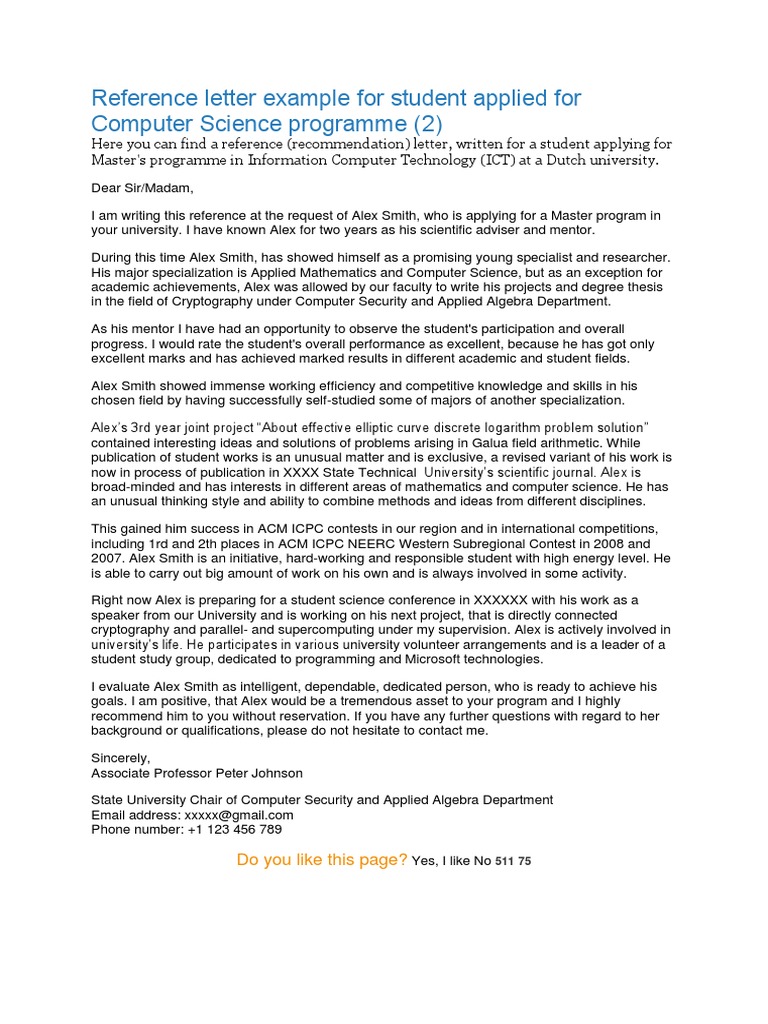 Reference letter example for student applied for Computer Science programme (2)

Here you can find a reference (recommendation) letter, written for a student applying for Master's programme in Information Computer Technology (ICT) at a Dutch university.

Dear Sir/Madam,

I am writing this reference at the request of Alex Smith, who is applying for a Master program in your university. I have known Alex for two years as his scientific adviser and mentor.

During this time Alex Smith, has showed himself as a promising young specialist and researcher. His major specialization is Applied Mathematics and Computer Science, but as an exception for academic achievements, Alex was allowed by our faculty to write his projects and degree thesis in the field of Cryptography under Computer Security and Applied Algebra Department.

As his mentor I have had an opportunity to observe the student's participation and overall progress. I would rate the student's overall performance as excellent, because he has got only excellent marks and has achieved marked results in different academic and student fields.

Alex Smith showed immense working efficiency and competitive knowledge and skills in his chosen field by having successfully self-studied some of majors of another specialization.

Alex's 3rd year joint project "About effective elliptic curve discrete logarithm problem solution" contained interesting ideas and solutions of problems arising in Galua field arithmetic. While publication of student works is an unusual matter and is exclusive, a revised variant of his work is now in process of publication in XXXX State Technical University's scientific journal. Alex is broad-minded and has interests in different areas of mathematics and computer science. He has an unusual thinking style and ability to combine methods and ideas from different disciplines.

This gained him success in ACM ICPC contests in our region and in international competitions, including 1rd and 2th places in ACM ICPC NEERC Western Subregional Contest in 2008 and 2007. Alex Smith is an initiative, hard-working and responsible student with high energy level. He is able to carry out big amount of work on his own and is always involved in some activity.

Right now Alex is preparing for a student science conference in XXXXXX with his work as a speaker from our University and is working on his next project, that is directly connected cryptography and parallel- and supercomputing under my supervision. Alex is actively involved in university's life. He participates in various university volunteer arrangements and is a leader of a student study group, dedicated to programming and Microsoft technologies.

I evaluate Alex Smith as intelligent, dependable, dedicated person, who is ready to achieve his goals. I am positive, that Alex would be a tremendous asset to your program and I highly recommend him to you without reservation. If you have any further questions with regard to her background or qualifications, please do not hesitate to contact me.

Sincerely,
Associate Professor Peter Johnson

State University Chair of Computer Security and Applied Algebra Department
Email address: xxxxx@gmail.com
Phone number: +1 123 456 789

Do you like this page? Yes, I like No 511 75